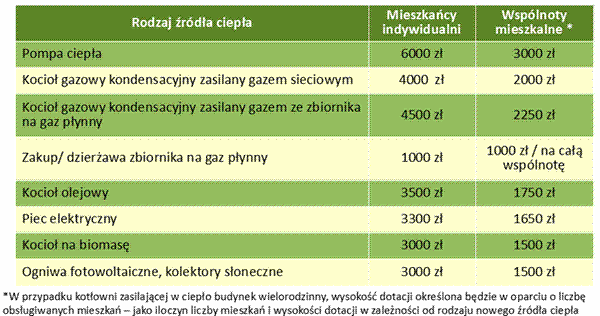 | Rodzaj źródła ciepła | Mieszkańcy indywidualni | Wspólnoty mieszkalne * |
|---|---|---|
| Pompa ciepła | 6000 zł | 3000 zł |
| Kocioł gazowy kondensacyjny zasilany gazem sieciowym | 4000 zł | 2000 zł |
| Kocioł gazowy kondensacyjny zasilany gazem ze zbiornika na gaz płynny | 4500 zł | 2250 zł |
| Zakup/ dzierżawa zbiornika na gaz płynny | 1000 zł | 1000 zł / na całą wspólnotę |
| Kocioł olejowy | 3500 zł | 1750 zł |
| Piec elektryczny | 3300 zł | 1650 zł |
| Kocioł na biomasę | 3000 zł | 1500 zł |
| Ogniwa fotowoltaiczne, kolektory słoneczne | 3000 zł | 1500 zł |

*W przypadku kotłowni zasilającej w ciepło budynek wielorodzinny, wysokość dotacji określona będzie w oparciu o liczbę obsługiwanych mieszkań – jako iloczyn liczby mieszkań i wysokości dotacji w zależności od rodzaju nowego źródła ciepła